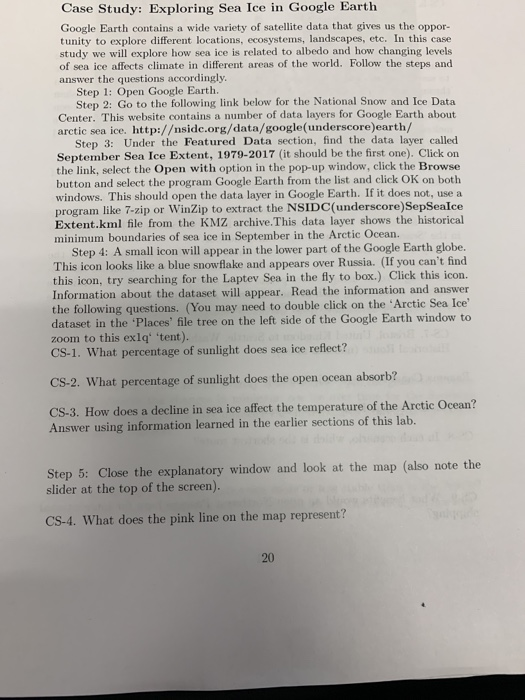 Case Study: Exploring Sea Ice in Google Earth

Google Earth contains a wide variety of satellite data that gives us the opportunity to explore different locations, ecosystems, landscapes, etc. In this case study we will explore how sea ice is related to albedo and how changing levels of sea ice affects climate in different areas of the world. Follow the steps and answer the questions accordingly.

Step 1: Open Google Earth.

Step 2: Go to the following link below for the National Snow and Ice Data Center. This website contains a number of data layers for Google Earth about arctic sea ice. http://nsidc.org/data/google(underscore)earth/

Step 3: Under the Featured Data section, find the data layer called September Sea Ice Extent, 1979-2017 (it should be the first one). Click on the link, select the Open with option in the pop-up window, click the Browse button and select the program Google Earth from the list and click OK on both windows. This should open the data layer in Google Earth. If it does not, use a program like 7-zip or WinZip to extract the NSIDC(underscore)SepSeaIce Extent.kml file from the KMZ archive.This data layer shows the historical minimum boundaries of sea ice in September in the Arctic Ocean.

Step 4: A small icon will appear in the lower part of the Google Earth globe. This icon looks like a blue snowflake and appears over Russia. (If you can't find this icon, try searching for the Laptev Sea in the fly to box.) Click this icon. Information about the dataset will appear. Read the information and answer the following questions. (You may need to double click on the 'Arctic Sea Ice' dataset in the 'Places' file tree on the left side of the Google Earth window to zoom to this ex1q' 'tent).

CS-1. What percentage of sunlight does sea ice reflect?

CS-2. What percentage of sunlight does the open ocean absorb?

CS-3. How does a decline in sea ice affect the temperature of the Arctic Ocean? Answer using information learned in the earlier sections of this lab.

Step 5: Close the explanatory window and look at the map (also note the slider at the top of the screen).

CS-4. What does the pink line on the map represent?

20